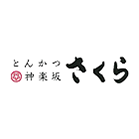 とんかつ
神楽坂 さくら